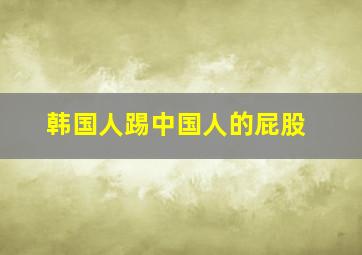 韩国人踢中国人的屁股